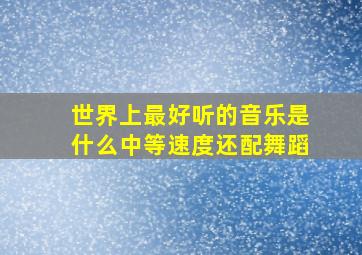 世界上最好听的音乐是什么中等速度还配舞蹈